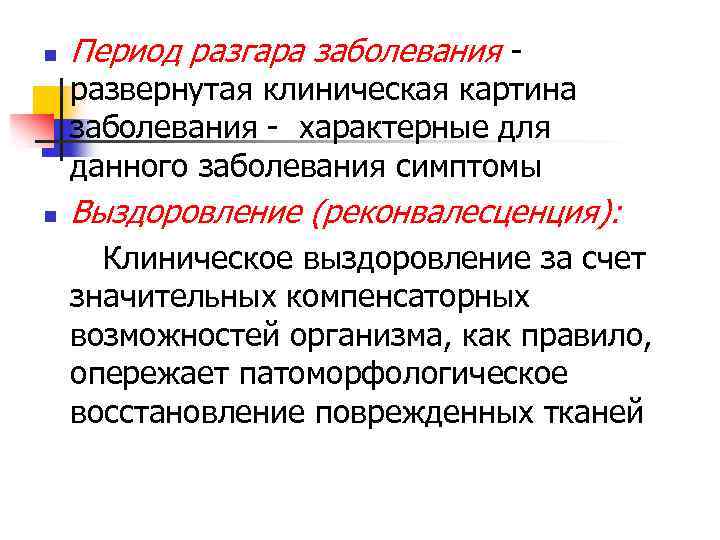 Период разгара заболевания - развернутая клиническая картина заболевания - характерные для данного заболевания симптомы

Выздоровление (реконвалесценция):

Клиническое выздоровление за счет значительных компенсаторных возможностей организма, как правило, опережает патоморфологическое восстановление поврежденных тканей